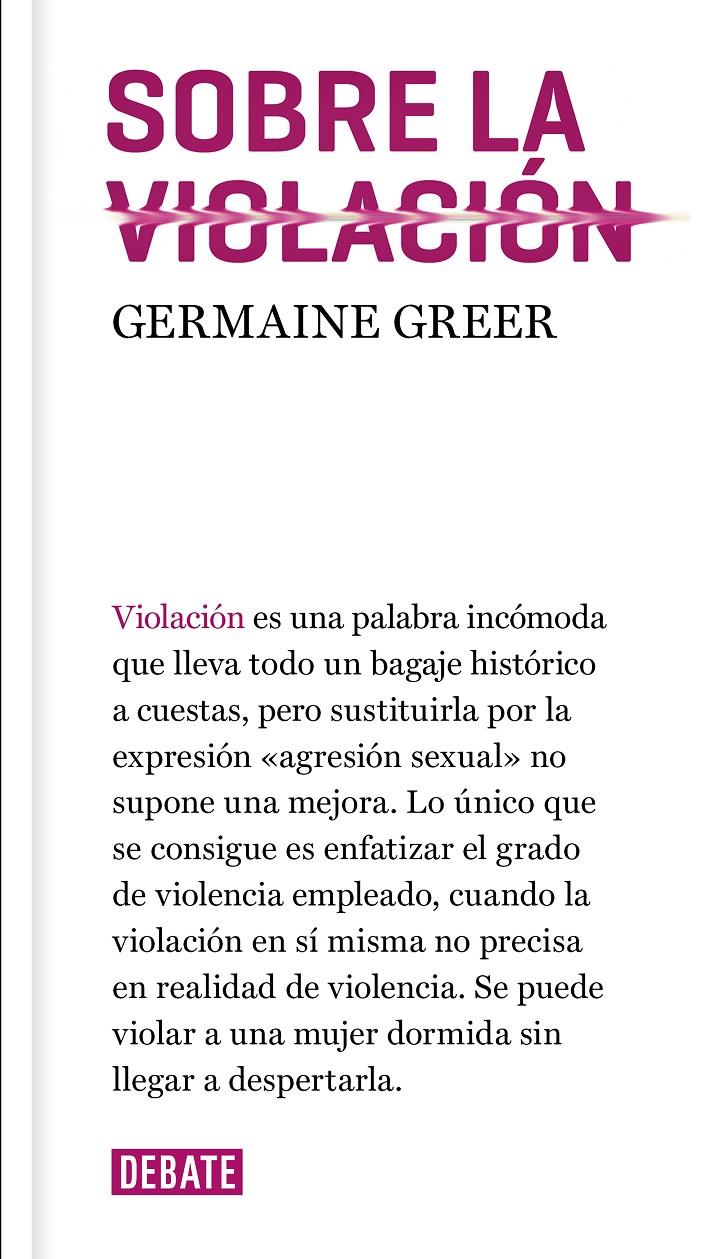 SOBRE LA VIOLACIÓN

GERMAINE GREER

Violación es una palabra incómoda que lleva todo un bagaje histórico a cuestas, pero sustituirla por la expresión «agresión sexual» no supone una mejora. Lo único que se consigue es enfatizar el grado de violencia empleado, cuando la violación en sí misma no precisa en realidad de violencia. Se puede violar a una mujer dormida sin llegar a despertarla.

DEBATE